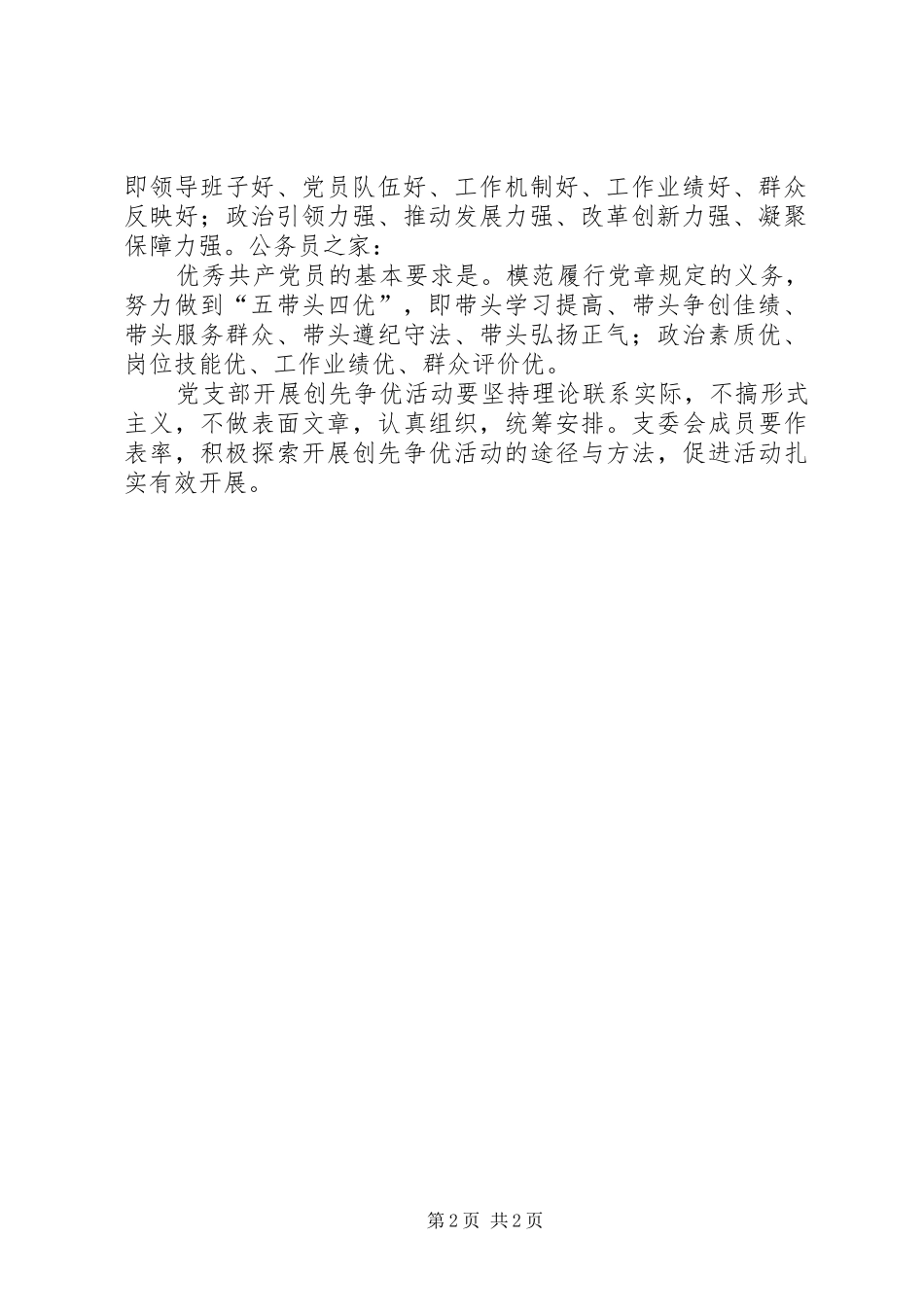 即领导班子好、党员队伍好、工作机制好、工作业绩好、群众反映好；政治引领力强、推动发展力强、改革创新力强、凝聚保障力强。公务员之家：

优秀共产党员的基本要求是。模范履行党章规定的义务，努力做到“五带头四优”，即带头学习提高、带头争创佳绩、带头服务群众、带头遵纪守法、带头弘扬正气；政治素质优、岗位技能优、工作业绩优、群众评价优。

党支部开展创先争优活动要坚持理论联系实际，不搞形式主义，不做表面文章，认真组织，统筹安排。支委会成员要作表率，积极探索开展创先争优活动的途径与方法，促进活动扎实有效开展。

第2页 共2页